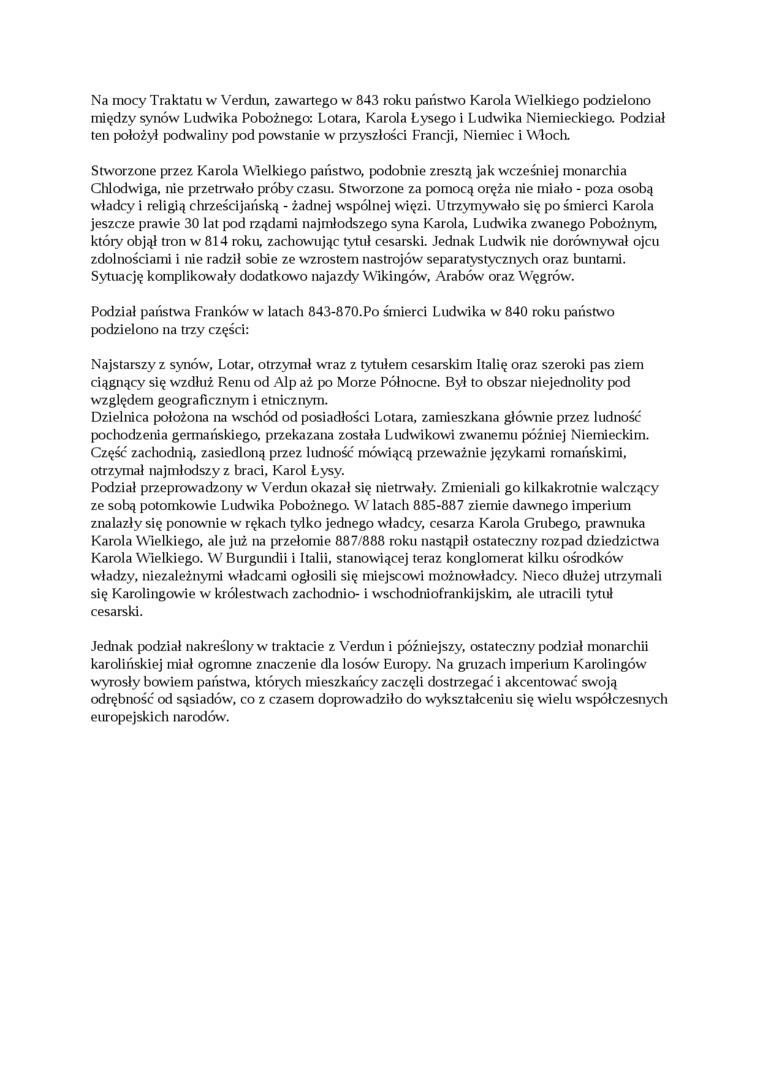 Na mocy Traktatu w Verdun, zawartego w 843 roku państwo Karola Wielkiego podzielono między synów Ludwika Pobożnego: Lotara, Karola Łysego i Ludwika Niemieckiego. Podział ten położył podwaliny pod powstanie w przyszłości Francji, Niemiec i Włoch.

Stworzone przez Karola Wielkiego państwo, podobnie zresztą jak wcześniej monarchia Chlodwiga, nie przetrwało próby czasu. Stworzone za pomocą oręża nie miało - poza osobą władcy i religią chrześcijańską - żadnej wspólnej więzi. Utrzymywało się po śmierci Karola jeszcze prawie 30 lat pod rządami najmłodszego syna Karola, Ludwika zwanego Pobożnym, który objął tron w 814 roku, zachowując tytuł cesarski. Jednak Ludwik nie dorównywał ojcu zdolnościami i nie radził sobie ze wzrostem nastrojów separatystycznych oraz buntami. Sytuację komplikowały dodatkowo najazdy Wikingów, Arabów oraz Węgrów.

Podział państwa Franków w latach 843-870.Po śmierci Ludwika w 840 roku państwo podzielono na trzy części:

Najstarszy z synów, Lotar, otrzymał wraz z tytułem cesarskim Italię oraz szeroki pas ziem ciągnący się wzdłuż Renu od Alp aż po Morze Północne. Był to obszar niejednolity pod względem geograficznym i etnicznym.
Dzielnica położona na wschód od posiadłości Lotara, zamieszkana głównie przez ludność pochodzenia germańskiego, przekazana została Ludwikowi zwanemu później Niemieckim.
Część zachodnią, zasiedloną przez ludność mówiącą przeważnie językami romańskimi, otrzymał najmłodszy z braci, Karol Łysy.
Podział przeprowadzony w Verdun okazał się nietrwały. Zmieniali go kilkakrotnie walczący ze sobą potomkowie Ludwika Pobożnego. W latach 885-887 ziemie dawnego imperium znalazły się ponownie w rękach tylko jednego władcy, cesarza Karola Grubego, prawnuka Karola Wielkiego, ale już na przełomie 887/888 roku nastąpił ostateczny rozpad dziedzictwa Karola Wielkiego. W Burgundii i Italii, stanowiącej teraz konglomerat kilku ośrodków władzy, niezależnymi władcami ogłosili się miejscowi możnowładcy. Nieco dłużej utrzymali się Karolingowie w królestwach zachodnio- i wschodniofrankijskim, ale utracili tytuł cesarski.

Jednak podział nakreślony w traktacie z Verdun i późniejszy, ostateczny podział monarchii karolińskiej miał ogromne znaczenie dla losów Europy. Na gruzach imperium Karolingów wyrosły bowiem państwa, których mieszkańcy zaczęli dostrzegać i akcentować swoją odrębność od sąsiadów, co z czasem doprowadziło do wykształceniu się wielu współczesnych europejskich narodów.